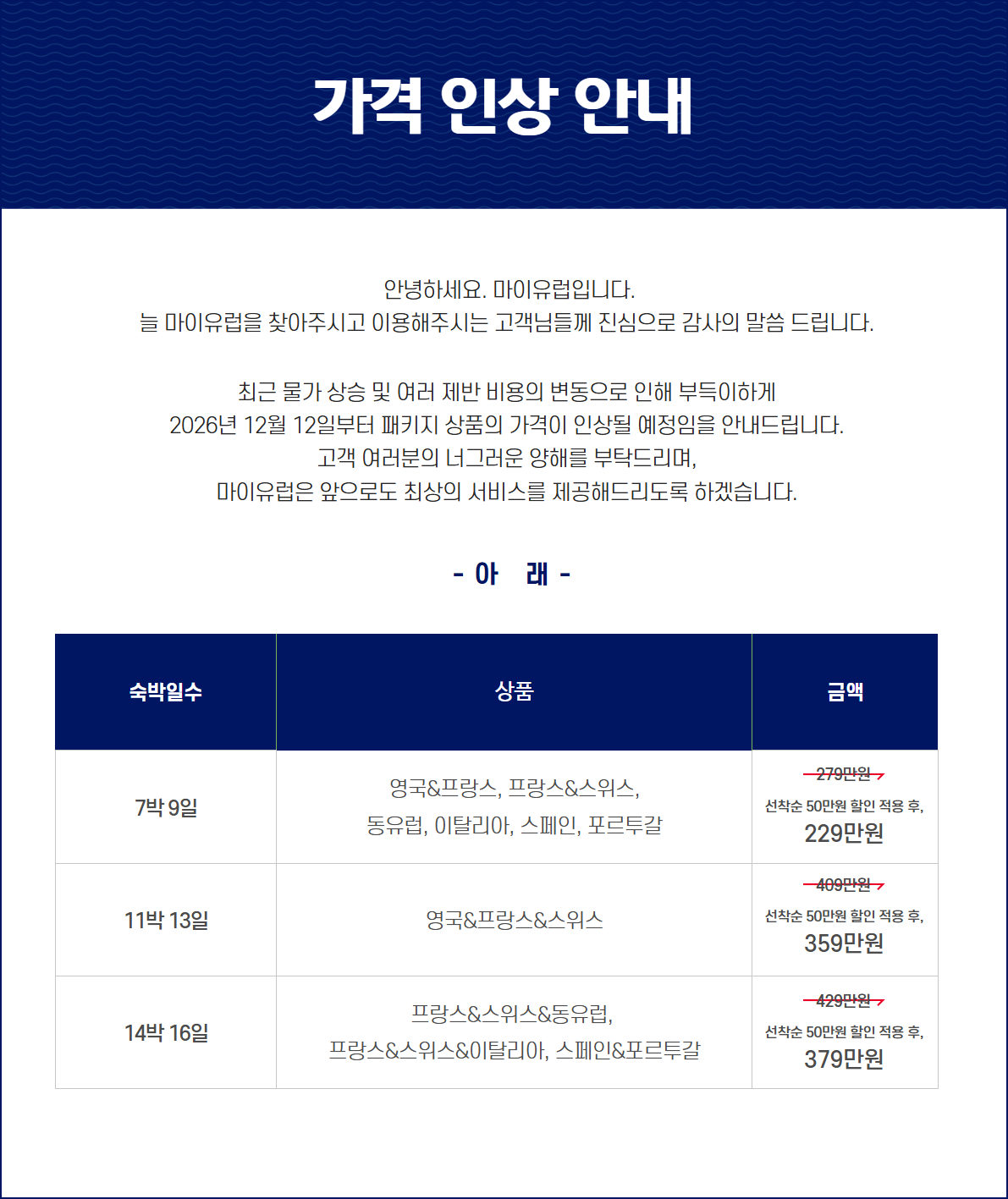 가격 인상 안내

안녕하세요. 마이유럽입니다.
늘 마이유럽을 찾아주시고 이용해주시는 고객님들께 진심으로 감사의 말씀 드립니다.

최근 물가 상승 및 여러 제반 비용의 변동으로 인해 부득이하게
2026년 12월 12일부터 패키지 상품의 가격이 인상될 예정임을 안내드립니다.
고객 여러분의 너그러운 양해를 부탁드리며,
마이유럽은 앞으로도 최상의 서비스를 제공해드리도록 하겠습니다.

- 아 래 -

| 숙박일수 | 상품 | 금액 |
|---|---|---|
| 7박 9일 | 영국&프랑스, 프랑스&스위스, 동유럽, 이탈리아, 스페인, 포르투갈 | 279만원 선착순 50만원 할인 적용 후, 229만원 |
| 11박 13일 | 영국&프랑스&스위스 | 409만원 선착순 50만원 할인 적용 후, 359만원 |
| 14박 16일 | 프랑스&스위스&동유럽, 프랑스&스위스&이탈리아, 스페인&포르투갈 | 429만원 선착순 50만원 할인 적용 후, 379만원 |